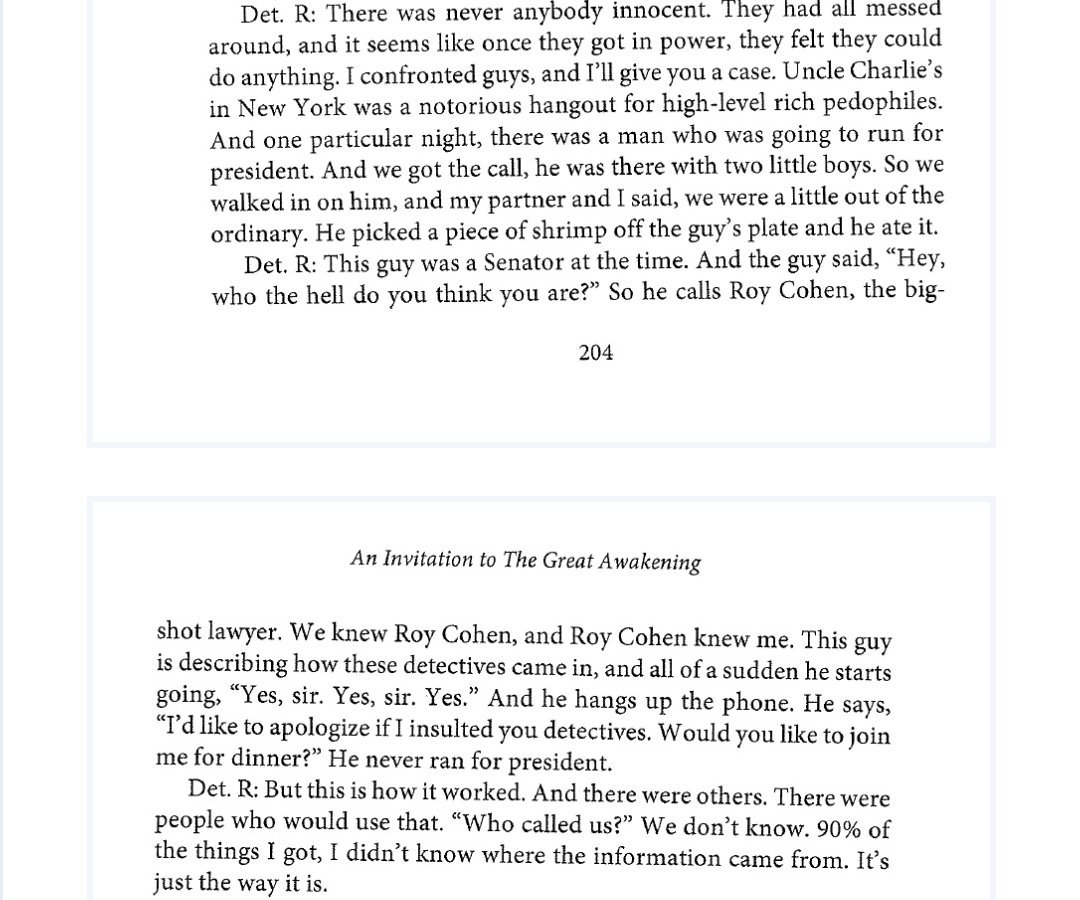 Det. R: There was never anybody innocent. They had all messed around, and it seems like once they got in power, they felt they could do anything. I confronted guys, and I'll give you a case. Uncle Charlie's in New York was a notorious hangout for high-level rich pedophiles. And one particular night, there was a man who was going to run for president. And we got the call, he was there with two little boys. So we walked in on him, and my partner and I said, we were a little out of the ordinary. He picked a piece of shrimp off the guy's plate and he ate it.

Det. R: This guy was a Senator at the time. And the guy said, "Hey, who the hell do you think you are?" So he calls Roy Cohen, the big-

204

An Invitation to The Great Awakening

shot lawyer. We knew Roy Cohen, and Roy Cohen knew me. This guy is describing how these detectives came in, and all of a sudden he starts going, "Yes, sir. Yes, sir. Yes." And he hangs up the phone. He says, "I'd like to apologize if I insulted you detectives. Would you like to join me for dinner?" He never ran for president.

Det. R: But this is how it worked. And there were others. There were people who would use that. "Who called us?" We don't know. 90% of the things I got, I didn't know where the information came from. It's just the way it is.